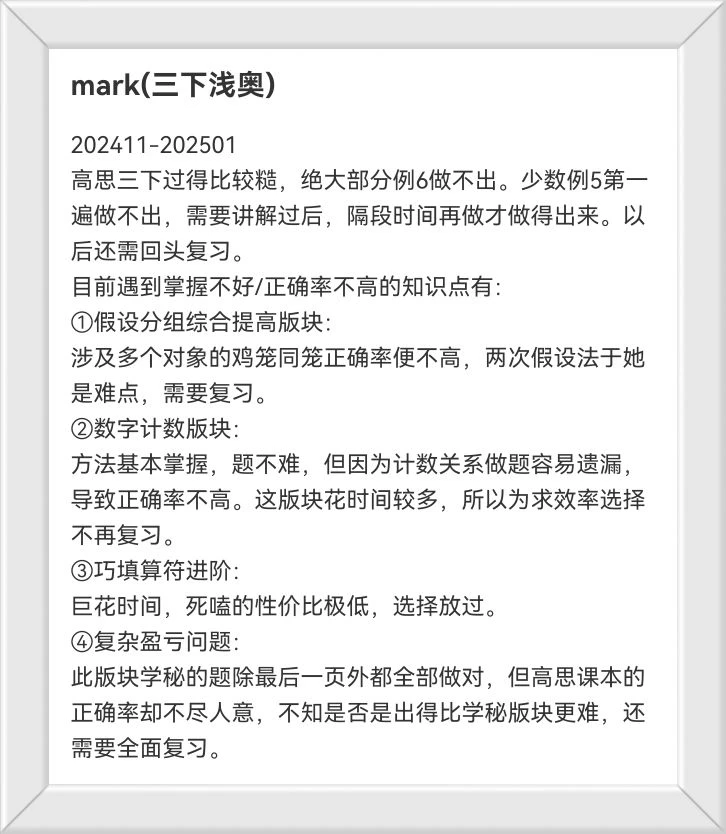 mark(三下浅奥)

202411-202501
高思三下过得比较糙，绝大部分例6做不出。少数例5第一遍做不出，需要讲解过后，隔段时间再做才做得出来。以后还需回头复习。
目前遇到掌握不好/正确率不高的知识点有:
①假设分组综合提高版块:
涉及多个对象的鸡笼同笼正确率便不高，两次假设法于她是难点，需要复习。
②数字计数版块:
方法基本掌握，题不难，但因为计数关系做题容易遗漏，导致正确率不高。这版块花时间较多，所以为求效率选择不再复习。
③巧填算符进阶:
巨花时间，死嗑的性价比极低，选择放过。
④复杂盈亏问题:
此版块学秘的题除最后一页外都全部做对，但高思课本的正确率却不尽人意，不知是否是出得比学秘版块更难，还需要全面复习。